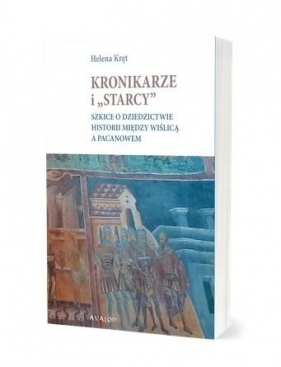 Helena Kręt

KRONIKARZE i „STARCY”

SZKICE O DZIEDZICTWIE HISTORII MIĘDZY WIŚLICĄ A PACANOWEM

AVALON